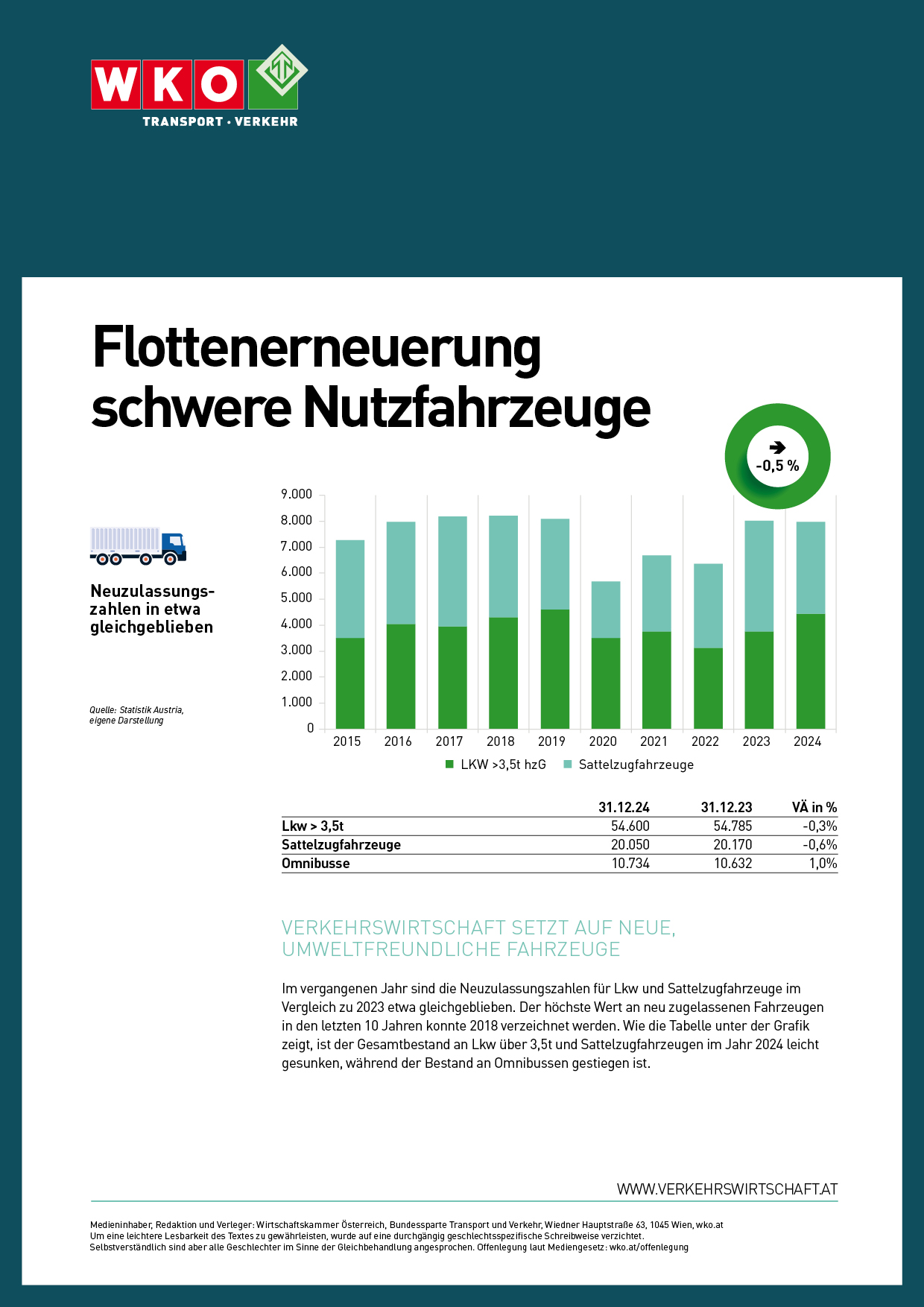 WKO
TRANSPORT · VERKEHR

Flottenerneuerung schwere Nutzfahrzeuge

-0,5 %

Neuzulassungszahlen in etwa gleichgeblieben

Quelle: Statistik Austria, eigene Darstellung

9.000
8.000
7.000
6.000
5.000
4.000
3.000
2.000
1.000
0

2015 2016 2017 2018 2019 2020 2021 2022 2023 2024

LKW >3,5t hzG Sattelzugfahrzeuge

| | 31.12.24 | 31.12.23 | VÄ in % |
|---|---|---|---|
| Lkw > 3,5t | 54.600 | 54.785 | -0,3% |
| Sattelzugfahrzeuge | 20.050 | 20.170 | -0,6% |
| Omnibusse | 10.734 | 10.632 | 1,0% |

VERKEHRSWIRTSCHAFT SETZT AUF NEUE, UMWELTFREUNDLICHE FAHRZEUGE

Im vergangenen Jahr sind die Neuzulassungszahlen für Lkw und Sattelzugfahrzeuge im Vergleich zu 2023 etwa gleichgeblieben. Der höchste Wert an neu zugelassenen Fahrzeugen in den letzten 10 Jahren konnte 2018 verzeichnet werden. Wie die Tabelle unter der Grafik zeigt, ist der Gesamtbestand an Lkw über 3,5t und Sattelzugfahrzeugen im Jahr 2024 leicht gesunken, während der Bestand an Omnibussen gestiegen ist.

WWW.VERKEHRSWIRTSCHAFT.AT

Medieninhaber, Redaktion und Verleger: Wirtschaftskammer Österreich, Bundessparte Transport und Verkehr, Wiedner Hauptstraße 63, 1045 Wien, wko.at
Um eine leichtere Lesbarkeit des Textes zu gewährleisten, wurde auf eine durchgängig geschlechtsspezifische Schreibweise verzichtet.
Selbstverständlich sind aber alle Geschlechter im Sinne der Gleichbehandlung angesprochen. Offenlegung laut Mediengesetz: wko.at/offenlegung